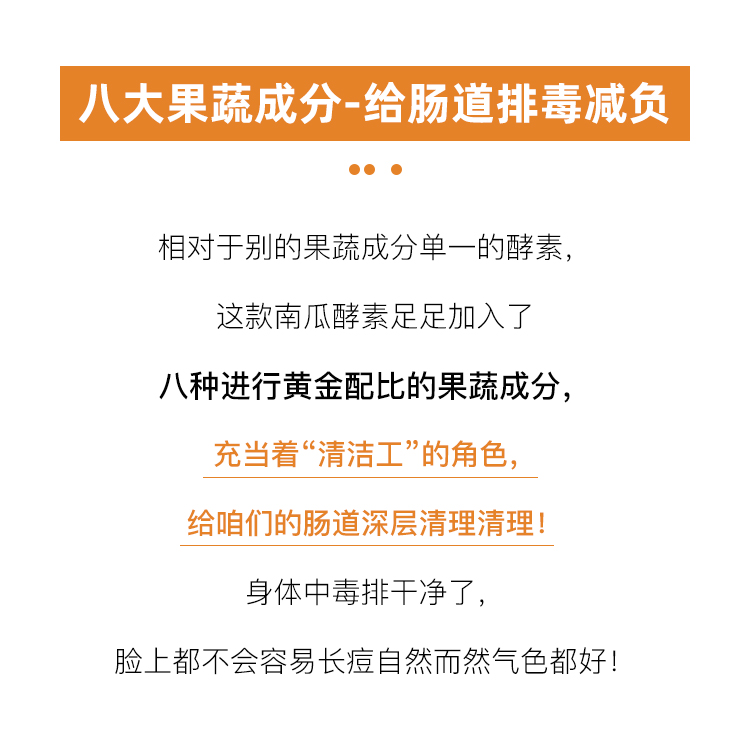 八大果蔬成分-给肠道排毒减负

相对于别的果蔬成分单一的酵素，

这款南瓜酵素足足加入了

八种进行黄金配比的果蔬成分，

充当着“清洁工”的角色，

给咱们的肠道深层清理清理！

身体中毒排干净了，

脸上都不会容易长痘自然而然气色都好！